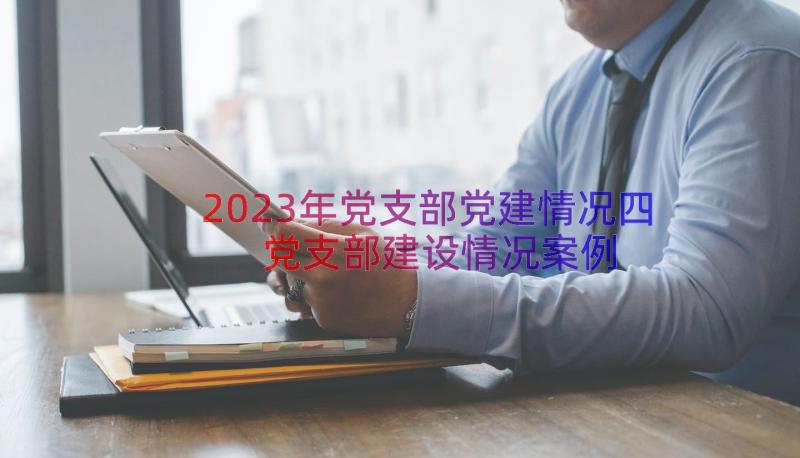 2023年党支部党建情况四
党支部建设情况案例